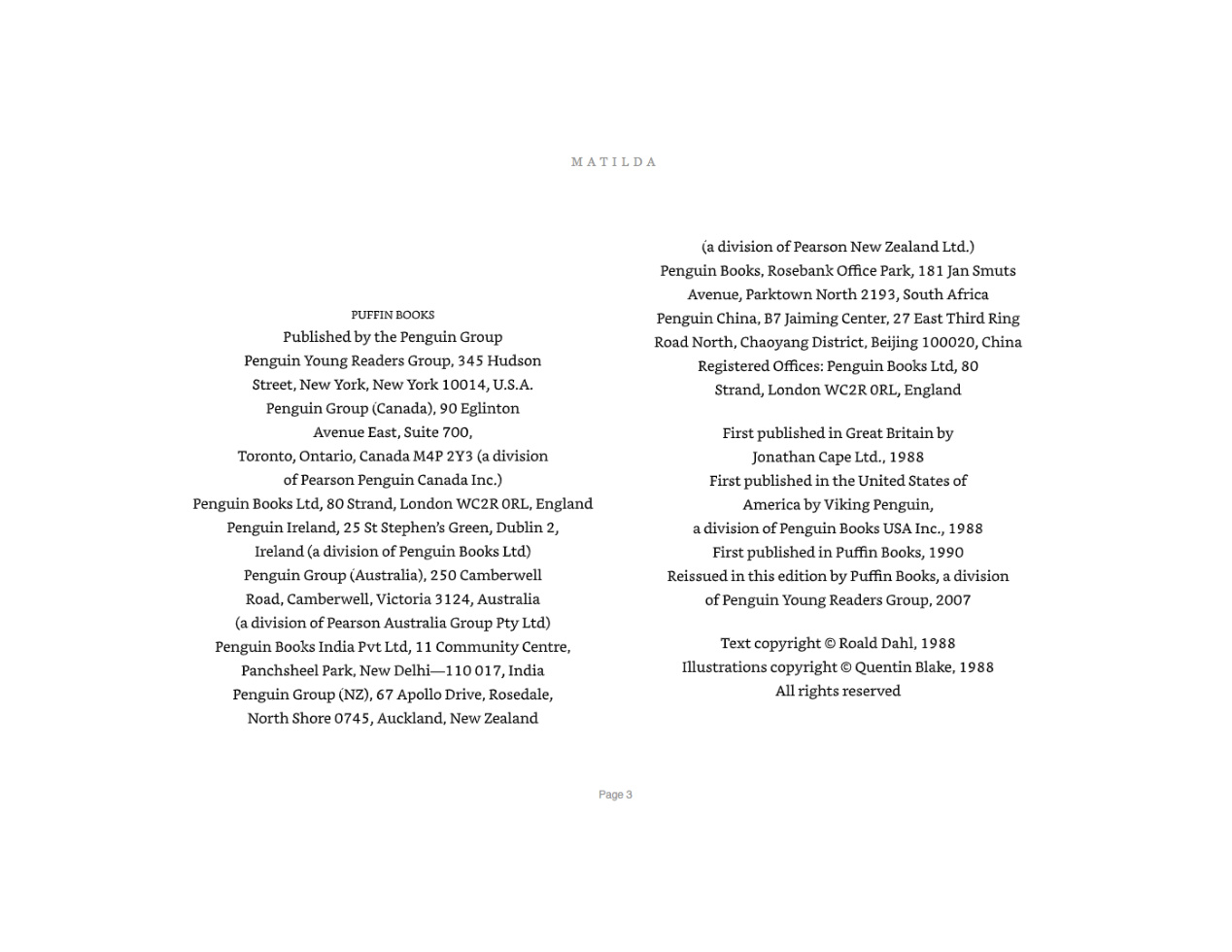 MATILDA

PUFFIN BOOKS
Published by the Penguin Group
Penguin Young Readers Group, 345 Hudson Street, New York, New York 10014, U.S.A.
Penguin Group (Canada), 90 Eglinton Avenue East, Suite 700, Toronto, Ontario, Canada M4P 2Y3 (a division of Pearson Penguin Canada Inc.)
Penguin Books Ltd, 80 Strand, London WC2R 0RL, England
Penguin Ireland, 25 St Stephen's Green, Dublin 2, Ireland (a division of Penguin Books Ltd)
Penguin Group (Australia), 250 Camberwell Road, Camberwell, Victoria 3124, Australia (a division of Pearson Australia Group Pty Ltd)
Penguin Books India Pvt Ltd, 11 Community Centre, Panchsheel Park, New Delhi—110 017, India
Penguin Group (NZ), 67 Apollo Drive, Rosedale, North Shore 0745, Auckland, New Zealand

(a division of Pearson New Zealand Ltd.)
Penguin Books, Rosebank Office Park, 181 Jan Smuts Avenue, Parktown North 2193, South Africa
Penguin China, B7 Jaiming Center, 27 East Third Ring Road North, Chaoyang District, Beijing 100020, China
Registered Offices: Penguin Books Ltd, 80 Strand, London WC2R 0RL, England

First published in Great Britain by Jonathan Cape Ltd., 1988
First published in the United States of America by Viking Penguin, a division of Penguin Books USA Inc., 1988
First published in Puffin Books, 1990
Reissued in this edition by Puffin Books, a division of Penguin Young Readers Group, 2007

Text copyright © Roald Dahl, 1988
Illustrations copyright © Quentin Blake, 1988
All rights reserved

Page 3